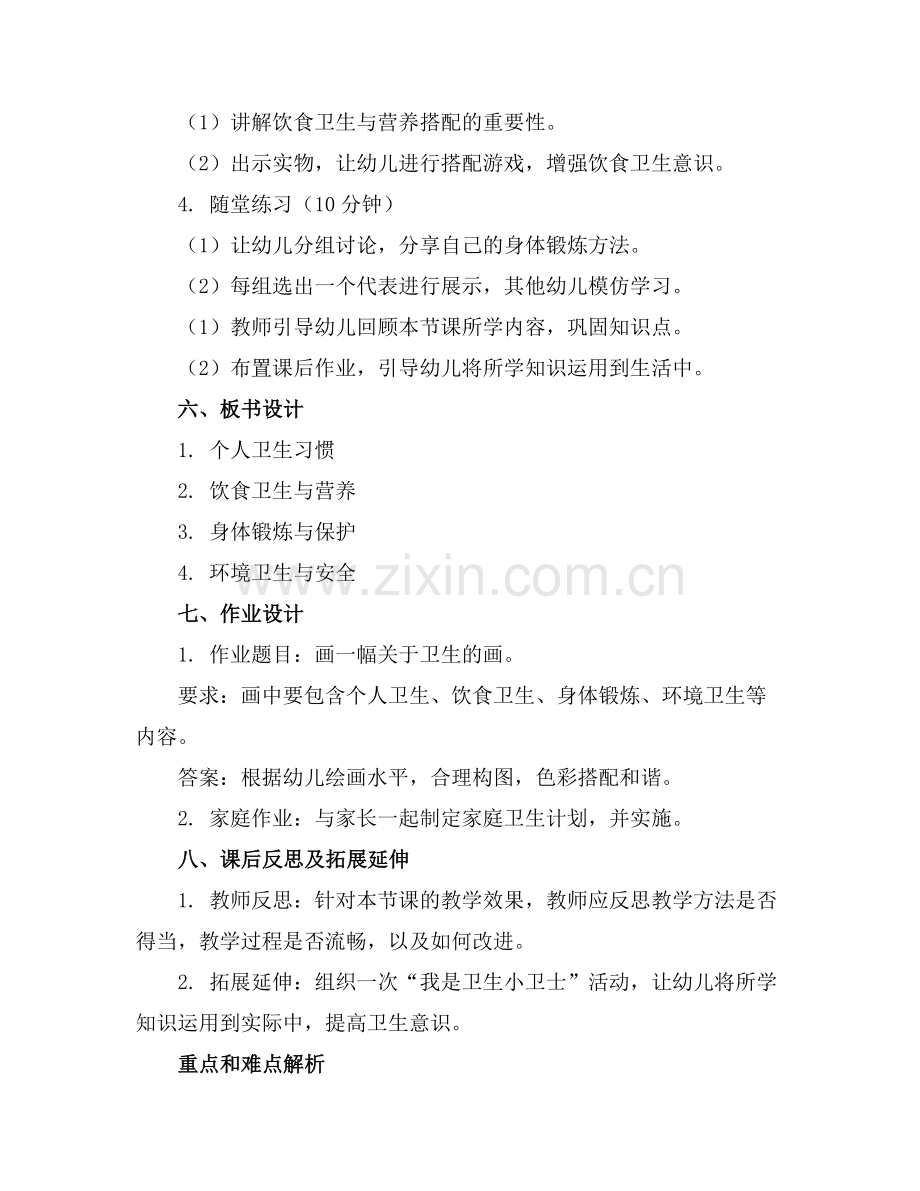 （1）讲解饮食卫生与营养搭配的重要性。

（2）出示实物，让幼儿进行搭配游戏，增强饮食卫生意识。

4. 随堂练习（10 分钟）

（1）让幼儿分组讨论，分享自己的身体锻炼方法。

（2）每组选出一个代表进行展示，其他幼儿模仿学习。

（1）教师引导幼儿回顾本节课所学内容，巩固知识点。

（2）布置课后作业，引导幼儿将所学知识运用到生活中。

六、板书设计

1. 个人卫生习惯

2. 饮食卫生与营养

3. 身体锻炼与保护

4. 环境卫生与安全

www.zixin.com.cn

七、作业设计

1. 作业题目：画一幅关于卫生的画。

要求：画中要包含个人卫生、饮食卫生、身体锻炼、环境卫生等内容。

答案：根据幼儿绘画水平，合理构图，色彩搭配和谐。

2. 家庭作业：与家长一起制定家庭卫生计划，并实施。

八、课后反思及拓展延伸

1. 教师反思：针对本节课的教学效果，教师应反思教学方法是否得当，教学过程是否流畅，以及如何改进。

2. 拓展延伸：组织一次“我是卫生小卫士”活动，让幼儿将所学知识运用到实际中，提高卫生意识。

重点和难点解析